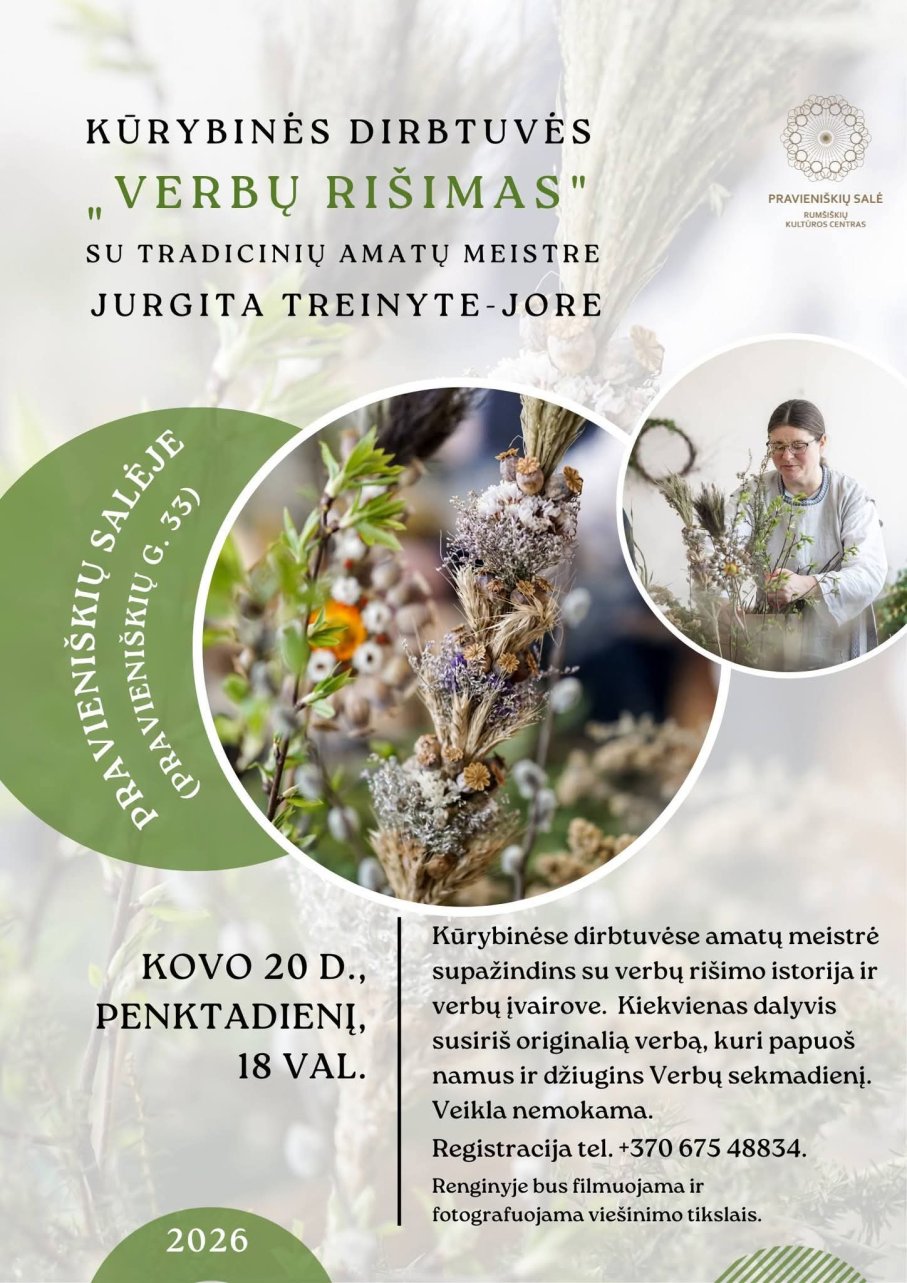 KŪRYBINĖS DIRBTUVĖS
„VERBŲ RIŠIMAS"
SU TRADICINIŲ AMATŲ MEISTRE
JURGITA TREINYTE-JORE

PRAVIENIŠKIŲ SALĖ
RUMŠIŠKIŲ KULTŪROS CENTRAS

PRAVIENIŠKIŲ SALĖJE
(PRAVIENIŠKIŲ G. 33)

KOVO 20 D.,
PENKTADIENĮ,
18 VAL.

Kūrybinėse dirbtuvėse amatų meistrė supažindins su verbų rišimo istorija ir verbų įvairove. Kiekvienas dalyvis susiriš originalią verbą, kuri papuoš namus ir džiugins Verbų sekmadienį. Veikla nemokama.

Registracija tel. +370 675 48834.

Renginyje bus filmuojama ir fotografuojama viešinimo tikslais.

2026